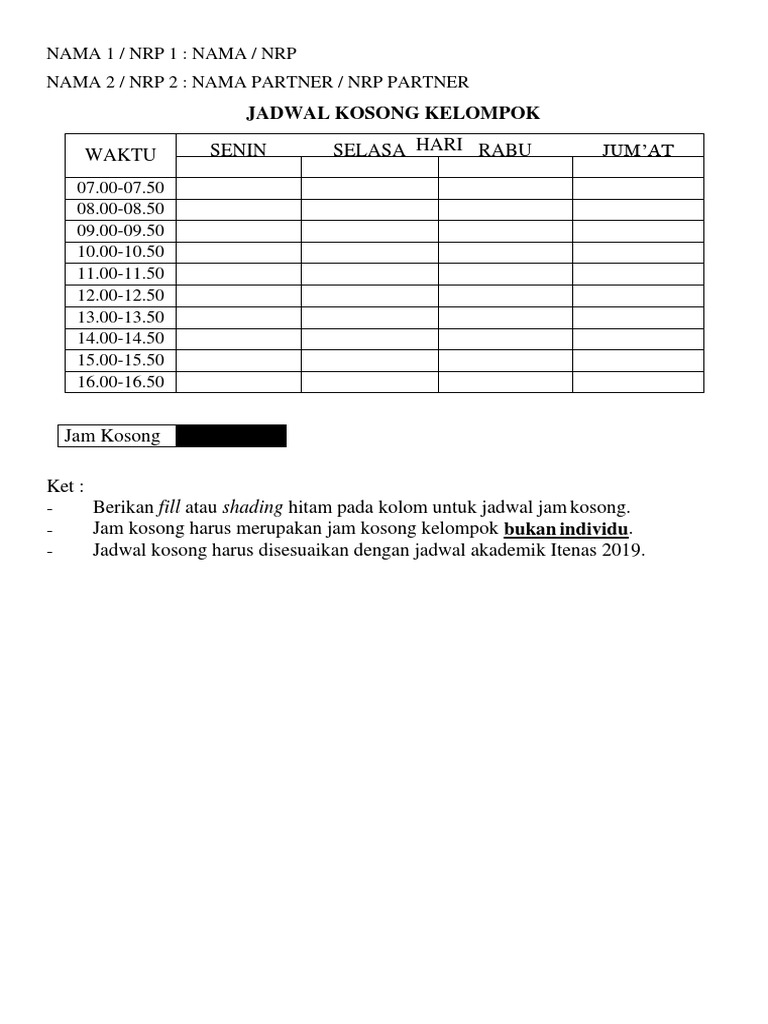 NAMA 1 / NRP 1 : NAMA / NRP

NAMA 2 / NRP 2 : NAMA PARTNER / NRP PARTNER

JADWAL KOSONG KELOMPOK

| WAKTU | HARI | | | |
|---|---|---|---|---|
| | SENIN | SELASA | RABU | JUM'AT |
| 07.00-07.50 | | | | |
| 08.00-08.50 | | | | |
| 09.00-09.50 | | | | |
| 10.00-10.50 | | | | |
| 11.00-11.50 | | | | |
| 12.00-12.50 | | | | |
| 13.00-13.50 | | | | |
| 14.00-14.50 | | | | |
| 15.00-15.50 | | | | |
| 16.00-16.50 | | | | |

Jam Kosong

Ket :
- Berikan fill atau shading hitam pada kolom untuk jadwal jam kosong.
- Jam kosong harus merupakan jam kosong kelompok bukan individu.
- Jadwal kosong harus disesuaikan dengan jadwal akademik Itenas 2019.